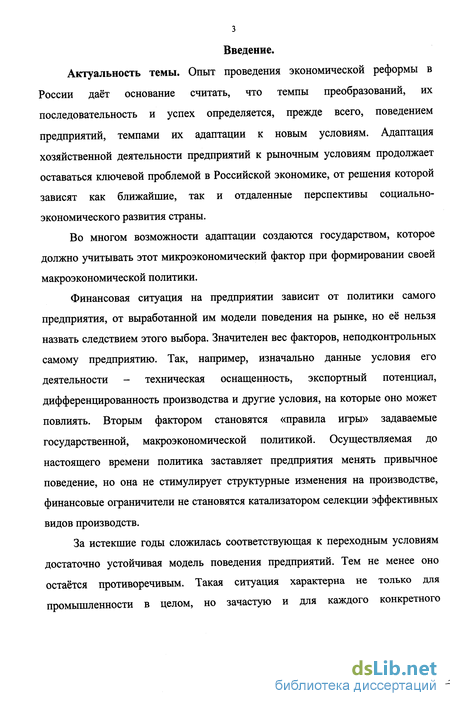 3

Введение.

Актуальность темы. Опыт проведения экономической реформы в России даёт основание считать, что темпы преобразований, их последовательность и успех определяется, прежде всего, поведением предприятий, темпами их адаптации к новым условиям. Адаптация хозяйственной деятельности предприятий к рыночным условиям продолжает оставаться ключевой проблемой в Российской экономике, от решения которой зависят как ближайшие, так и отдаленные перспективы социально-экономического развития страны.

Во многом возможности адаптации создаются государством, которое должно учитывать этот микроэкономический фактор при формировании своей макроэкономической политики.

Финансовая ситуация на предприятии зависит от политики самого предприятия, от выработанной им модели поведения на рынке, но её нельзя назвать следствием этого выбора. Значителен вес факторов, неподконтрольных самому предприятию. Так, например, изначально данные условия его деятельности – техническая оснащенность, экспортный потенциал, дифференцированность производства и другие условия, на которые оно может повлиять. Вторым фактором становятся «правила игры» задаваемые государственной, макроэкономической политикой. Осуществляемая до настоящего времени политика заставляет предприятия менять привычное поведение, но она не стимулирует структурные изменения на производстве, финансовые ограничители не становятся катализатором селекции эффективных видов производств.

За истекшие годы сложилась соответствующая к переходным условиям достаточно устойчивая модель поведения предприятий. Тем не менее оно остаётся противоречивым. Такая ситуация характерна не только для промышленности в целом, но зачастую и для каждого конкретного

dsLib.net
библиотека диссертаций